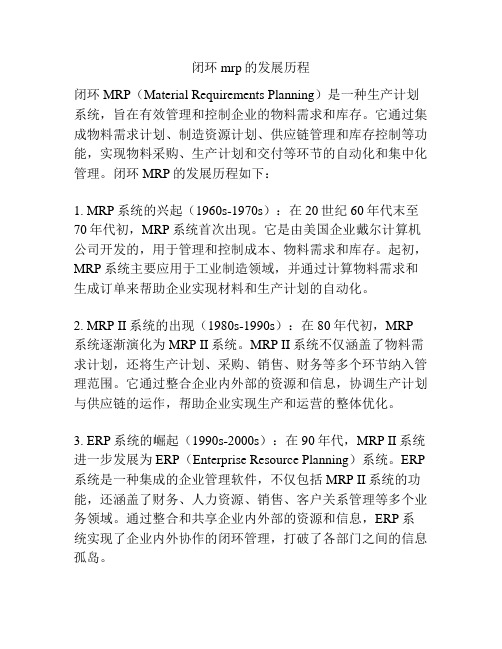 闭环 mrp 的发展历程

闭环 MRP（Material Requirements Planning）是一种生产计划系统，旨在有效管理和控制企业的物料需求和库存。它通过集成物料需求计划、制造资源计划、供应链管理和库存控制等功能，实现物料采购、生产计划和交付等环节的自动化和集中化管理。闭环 MRP 的发展历程如下：

1. MRP 系统的兴起（1960s-1970s）：在 20 世纪 60 年代末至 70 年代初，MRP 系统首次出现。它是由美国企业戴尔计算机公司开发的，用于管理和控制成本、物料需求和库存。起初，MRP 系统主要应用于工业制造领域，并通过计算物料需求和生成订单来帮助企业实现材料和生产计划的自动化。

2. MRP II 系统的出现（1980s-1990s）：在 80 年代初，MRP 系统逐渐演化为 MRP II 系统。MRP II 系统不仅涵盖了物料需求计划，还将生产计划、采购、销售、财务等多个环节纳入管理范围。它通过整合企业内外部的资源和信息，协调生产计划与供应链的运作，帮助企业实现生产和运营的整体优化。

3. ERP 系统的崛起（1990s-2000s）：在 90 年代，MRP II 系统进一步发展为 ERP（Enterprise Resource Planning）系统。ERP 系统是一种集成的企业管理软件，不仅包括 MRP II 系统的功能，还涵盖了财务、人力资源、销售、客户关系管理等多个业务领域。通过整合和共享企业内外部的资源和信息，ERP 系统实现了企业内外协作的闭环管理，打破了各部门之间的信息孤岛。